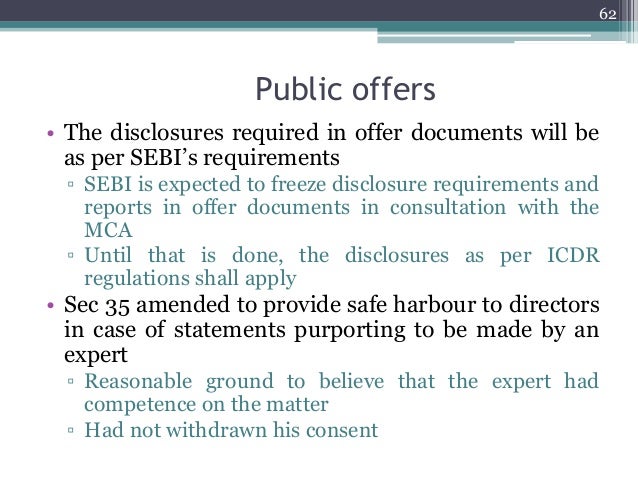 62

Public offers

• The disclosures required in offer documents will be as per SEBI's requirements
▫ SEBI is expected to freeze disclosure requirements and reports in offer documents in consultation with the MCA
▫ Until that is done, the disclosures as per ICDR regulations shall apply
• Sec 35 amended to provide safe harbour to directors in case of statements purporting to be made by an expert
▫ Reasonable ground to believe that the expert had competence on the matter
▫ Had not withdrawn his consent